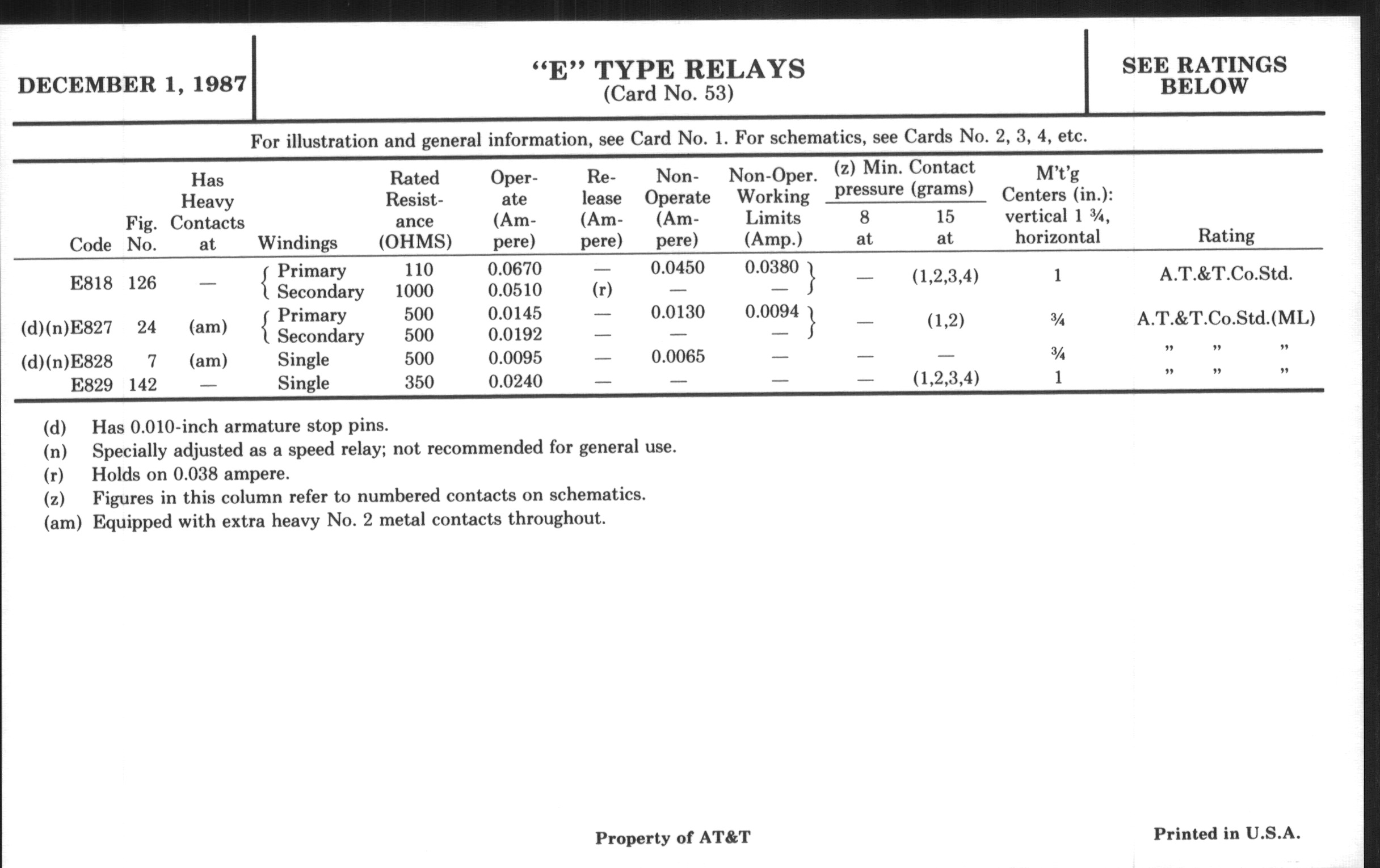 DECEMBER 1, 1987

"E" TYPE RELAYS
(Card No. 53)

SEE RATINGS BELOW

For illustration and general information, see Card No. 1. For schematics, see Cards No. 2, 3, 4, etc.

| Code | Fig. No. | Has Heavy Contacts at | Windings | Rated Resistance (OHMS) | Operate (Ampere) | Release (Ampere) | Non-Operate (Ampere) | Non-Oper. Working Limits (Amp.) | (z) Min. Contact pressure (grams) 8 at | (z) Min. Contact pressure (grams) 15 at | M't'g Centers (in.): vertical 1 ¾, horizontal | Rating |
|---|---|---|---|---|---|---|---|---|---|---|---|---|
| E818 | 126 | — | Primary | 110 | 0.0670 | — | 0.0450 | 0.0380 | — | (1,2,3,4) | 1 | A.T.&T.Co.Std. |
| | | | Secondary | 1000 | 0.0510 | (r) | — | — | | | | |
| (d)(n)E827 | 24 | (am) | Primary | 500 | 0.0145 | — | 0.0130 | 0.0094 | — | (1,2) | ¾ | A.T.&T.Co.Std.(ML) |
| | | | Secondary | 500 | 0.0192 | — | — | — | | | | |
| (d)(n)E828 | 7 | (am) | Single | 500 | 0.0095 | — | 0.0065 | — | — | — | ¾ | " " " |
| E829 | 142 | — | Single | 350 | 0.0240 | — | — | — | — | (1,2,3,4) | 1 | " " " |

(d) Has 0.010-inch armature stop pins.
(n) Specially adjusted as a speed relay; not recommended for general use.
(r) Holds on 0.038 ampere.
(z) Figures in this column refer to numbered contacts on schematics.
(am) Equipped with extra heavy No. 2 metal contacts throughout.

Property of AT&T

Printed in U.S.A.